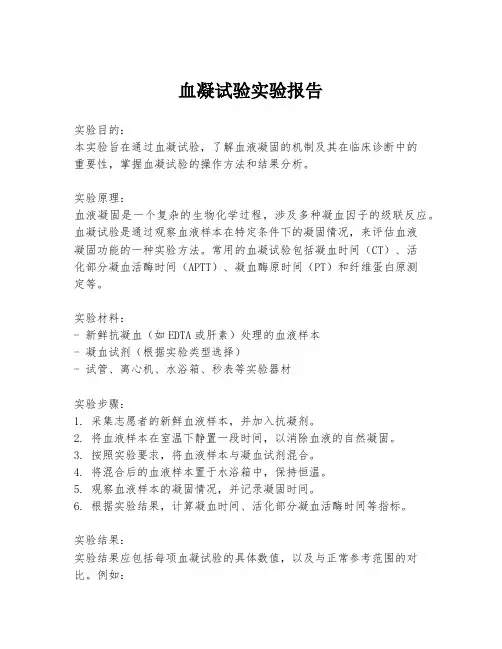 血凝试验实验报告

实验目的：
本实验旨在通过血凝试验，了解血液凝固的机制及其在临床诊断中的重要性，掌握血凝试验的操作方法和结果分析。

实验原理：
血液凝固是一个复杂的生物化学过程，涉及多种凝血因子的级联反应。血凝试验是通过观察血液样本在特定条件下的凝固情况，来评估血液凝固功能的一种实验方法。常用的血凝试验包括凝血时间（CT）、活化部分凝血活酶时间（APTT）、凝血酶原时间（PT）和纤维蛋白原测定等。

实验材料：
- 新鲜抗凝血（如EDTA或肝素）处理的血液样本
- 凝血试剂（根据实验类型选择）
- 试管、离心机、水浴箱、秒表等实验器材

实验步骤：
1. 采集志愿者的新鲜血液样本，并加入抗凝剂。
2. 将血液样本在室温下静置一段时间，以消除血液的自然凝固。
3. 按照实验要求，将血液样本与凝血试剂混合。
4. 将混合后的血液样本置于水浴箱中，保持恒温。
5. 观察血液样本的凝固情况，并记录凝固时间。
6. 根据实验结果，计算凝血时间、活化部分凝血活酶时间等指标。

实验结果：
实验结果应包括每项血凝试验的具体数值，以及与正常参考范围的对比。例如：